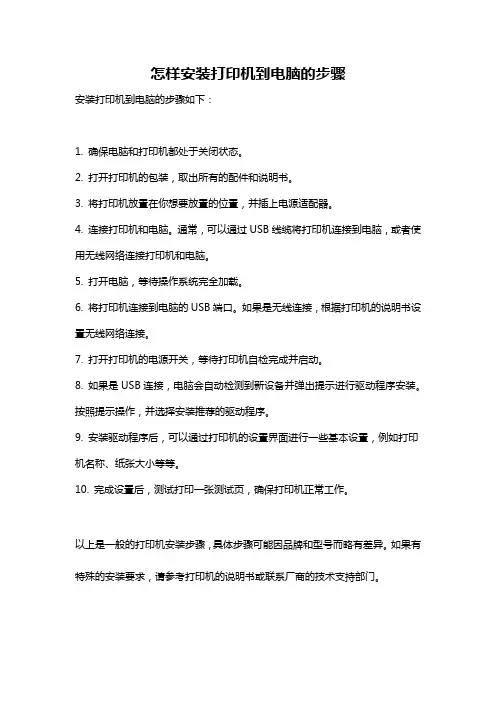 怎样安装打印机到电脑的步骤

安装打印机到电脑的步骤如下：

1. 确保电脑和打印机都处于关闭状态。

2. 打开打印机的包装，取出所有的配件和说明书。

3. 将打印机放置在你想要放置的位置，并插上电源适配器。

4. 连接打印机和电脑。通常，可以通过 USB 线缆将打印机连接到电脑，或者使用无线网络连接打印机和电脑。

5. 打开电脑，等待操作系统完全加载。

6. 将打印机连接到电脑的 USB 端口。如果是无线连接，根据打印机的说明书设置无线网络连接。

7. 打开打印机的电源开关，等待打印机自检完成并启动。

8. 如果是 USB 连接，电脑会自动检测到新设备并弹出提示进行驱动程序安装。按照提示操作，并选择安装推荐的驱动程序。

9. 安装驱动程序后，可以通过打印机的设置界面进行一些基本设置，例如打印机名称、纸张大小等等。

10. 完成设置后，测试打印一张测试页，确保打印机正常工作。

以上是一般的打印机安装步骤，具体步骤可能因品牌和型号而略有差异。如果有特殊的安装要求，请参考打印机的说明书或联系厂商的技术支持部门。